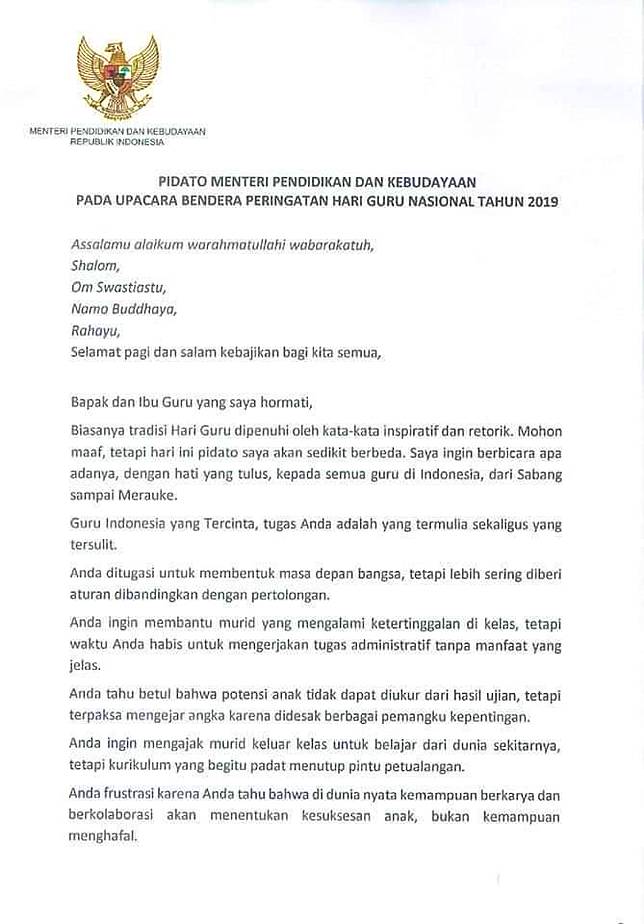 MENTERI PENDIDIKAN DAN KEBUDAYAAN
REPUBLIK INDONESIA

PIDATO MENTERI PENDIDIKAN DAN KEBUDAYAAN
PADA UPACARA BENDERA PERINGATAN HARI GURU NASIONAL TAHUN 2019

Assalamu alaikum warahmatullahi wabarakatuh,
Shalom,
Om Swastiastu,
Namo Buddhaya,
Rahayu,
Selamat pagi dan salam kebajikan bagi kita semua,

Bapak dan Ibu Guru yang saya hormati,

Biasanya tradisi Hari Guru dipenuhi oleh kata-kata inspiratif dan retorik. Mohon maaf, tetapi hari ini pidato saya akan sedikit berbeda. Saya ingin berbicara apa adanya, dengan hati yang tulus, kepada semua guru di Indonesia, dari Sabang sampai Merauke.

Guru Indonesia yang Tercinta, tugas Anda adalah yang termulia sekaligus yang tersulit.

Anda ditugasi untuk membentuk masa depan bangsa, tetapi lebih sering diberi aturan dibandingkan dengan pertolongan.

Anda ingin membantu murid yang mengalami ketertinggalan di kelas, tetapi waktu Anda habis untuk mengerjakan tugas administratif tanpa manfaat yang jelas.

Anda tahu betul bahwa potensi anak tidak dapat diukur dari hasil ujian, tetapi terpaksa mengejar angka karena didesak berbagai pemangku kepentingan.

Anda ingin mengajak murid keluar kelas untuk belajar dari dunia sekitarnya, tetapi kurikulum yang begitu padat menutup pintu petualangan.

Anda frustrasi karena Anda tahu bahwa di dunia nyata kemampuan berkarya dan berkolaborasi akan menentukan kesuksesan anak, bukan kemampuan menghafal.